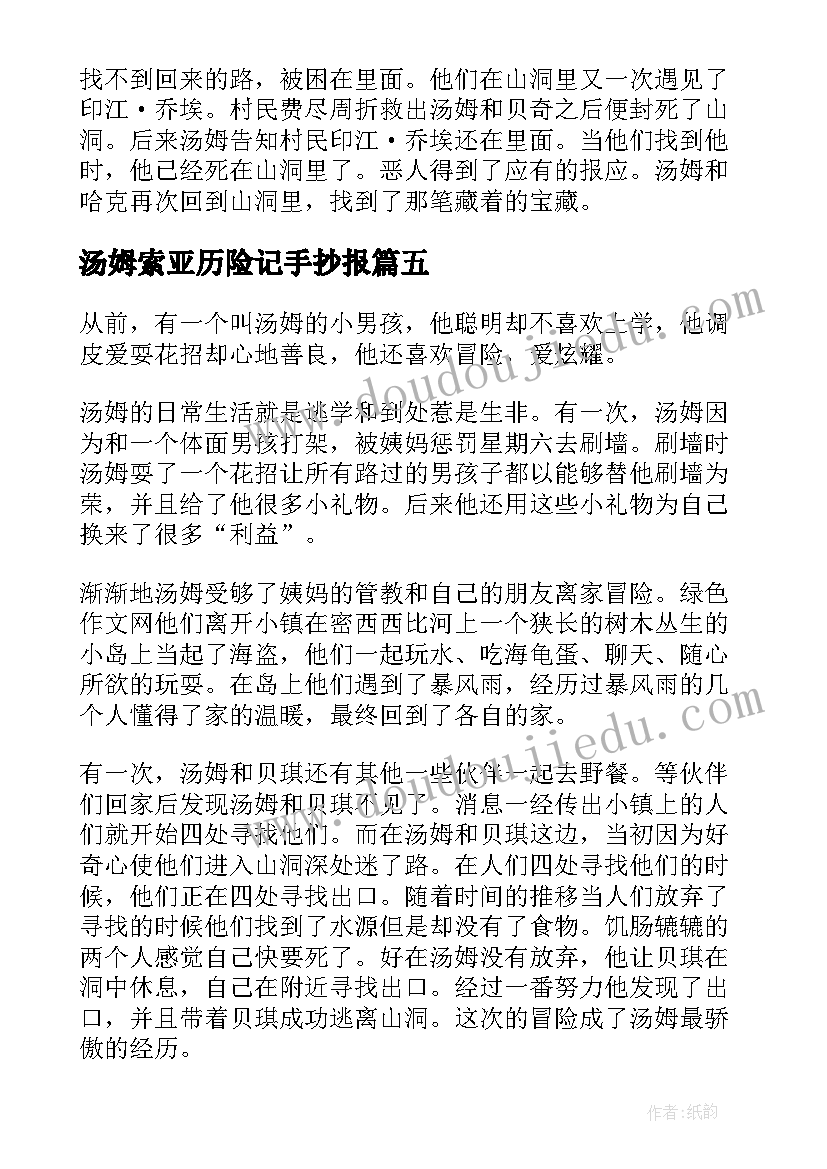 找不到回来的路，被困在里面。他们在山洞里又一次遇见了印江·乔埃。村民费尽周折救出汤姆和贝奇之后便封死了山洞。后来汤姆告知村民印江·乔埃还在里面。当他们找到他时，他已经死在山洞里了。恶人得到了应有的报应。汤姆和哈克再次回到山洞里，找到了那笔藏着的宝藏。

汤姆索亚历险记手抄报篇五

从前，有一个叫汤姆的小男孩，他聪明却不喜欢上学，他调皮爱耍花招却心地善良，他还喜欢冒险、爱炫耀。

汤姆的日常生活就是逃学和到处惹是生非。有一次，汤姆因为和一个体面男孩打架，被姨妈惩罚星期六去刷墙。刷墙时汤姆耍了一个花招让所有路过的男孩子都以能够替他刷墙为荣，并且给了他很多小礼物。后来他还用这些小礼物为自己换来了很多“利益”。

渐渐地汤姆受够了姨妈的管教和自己的朋友离家冒险。绿色作文网他们离开小镇在密西西比河上一个狭长的树木丛生的小岛上当起了海盗，他们一起玩水、吃海龟蛋、聊天、随心所欲的玩耍。在岛上他们遇到了暴风雨，经历过暴风雨的几个人懂得了家的温暖，最终回到了各自的家。

有一次，汤姆和贝琪还有其他一些伙伴一起去野餐。等伙伴们回家后发现汤姆和贝琪不见了。消息一经传出小镇上的人们就开始四处寻找他们。而在汤姆和贝琪这边，当初因为好奇心使他们进入山洞深处迷了路。在人们四处寻找他们的时候，他们正在四处寻找出口。随着时间的推移当人们放弃了寻找的时候他们找到了水源但是却没有了食物。饥肠辘辘的两个人感觉自己快要死了。好在汤姆没有放弃，他让贝琪在洞中休息，自己在附近寻找出口。经过一番努力他发现了出口，并且带着贝琪成功逃离山洞。这次的冒险成了汤姆最骄傲的经历。

www.doudoujiedu.com

www.doudoujiedu.com

作者:纸韵